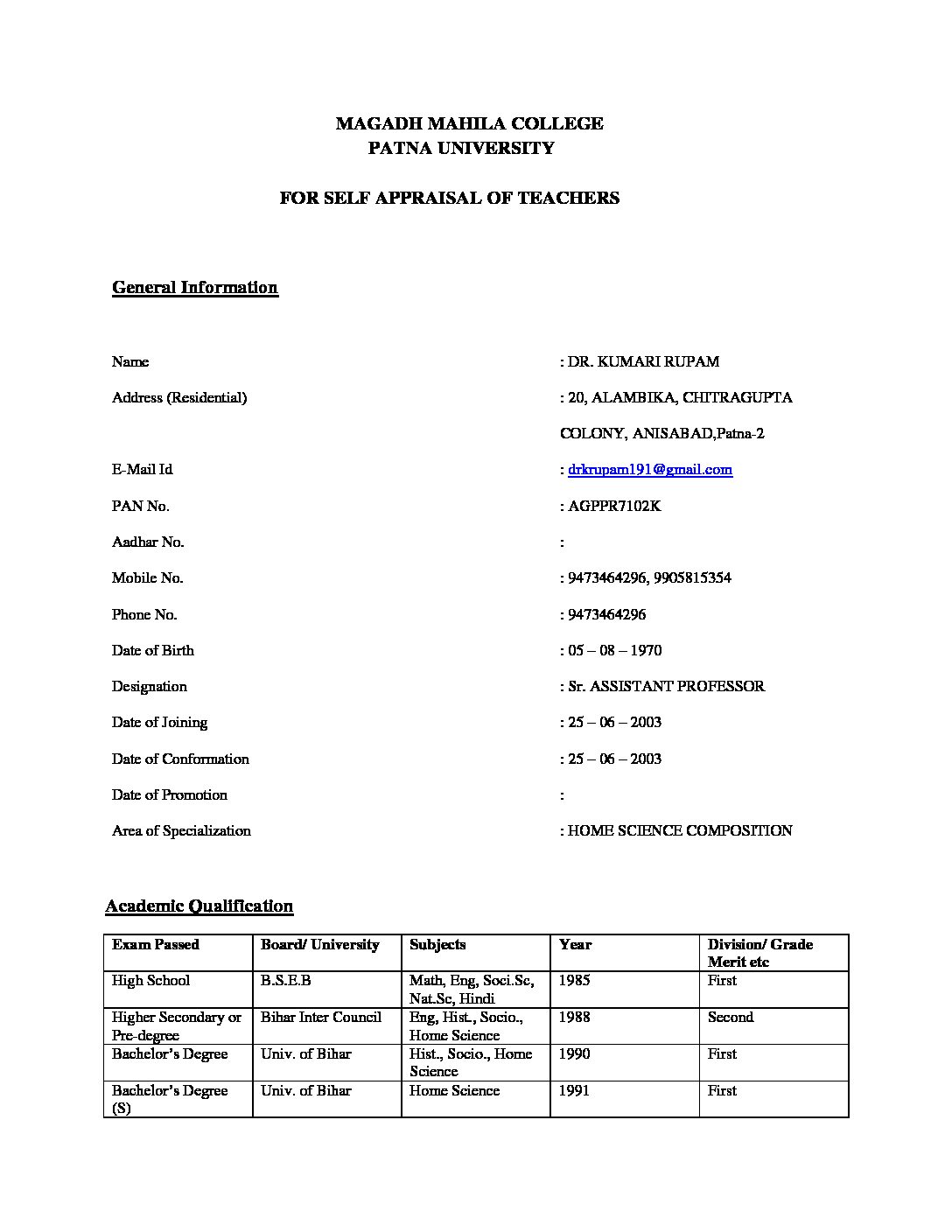 MAGADH MAHILA COLLEGE
PATNA UNIVERSITY

FOR SELF APPRAISAL OF TEACHERS

General Information

Name : DR. KUMARI RUPAM

Address (Residential) : 20, ALAMBIKA, CHITRAGUPTA COLONY, ANISABAD,Patna-2

E-Mail Id : drkrupam191@gmail.com

PAN No. : AGPPR7102K

Aadhar No. :

Mobile No. : 9473464296, 9905815354

Phone No. : 9473464296

Date of Birth : 05 – 08 – 1970

Designation : Sr. ASSISTANT PROFESSOR

Date of Joining : 25 – 06 – 2003

Date of Conformation : 25 – 06 – 2003

Date of Promotion :

Area of Specialization : HOME SCIENCE COMPOSITION

Academic Qualification

| Exam Passed | Board/ University | Subjects | Year | Division/ Grade Merit etc |
|---|---|---|---|---|
| High School | B.S.E.B | Math, Eng, Soci.Sc, Nat.Sc, Hindi | 1985 | First |
| Higher Secondary or Pre-degree | Bihar Inter Council | Eng, Hist., Socio., Home Science | 1988 | Second |
| Bachelor's Degree | Univ. of Bihar | Hist., Socio., Home Science | 1990 | First |
| Bachelor's Degree (S) | Univ. of Bihar | Home Science | 1991 | First |